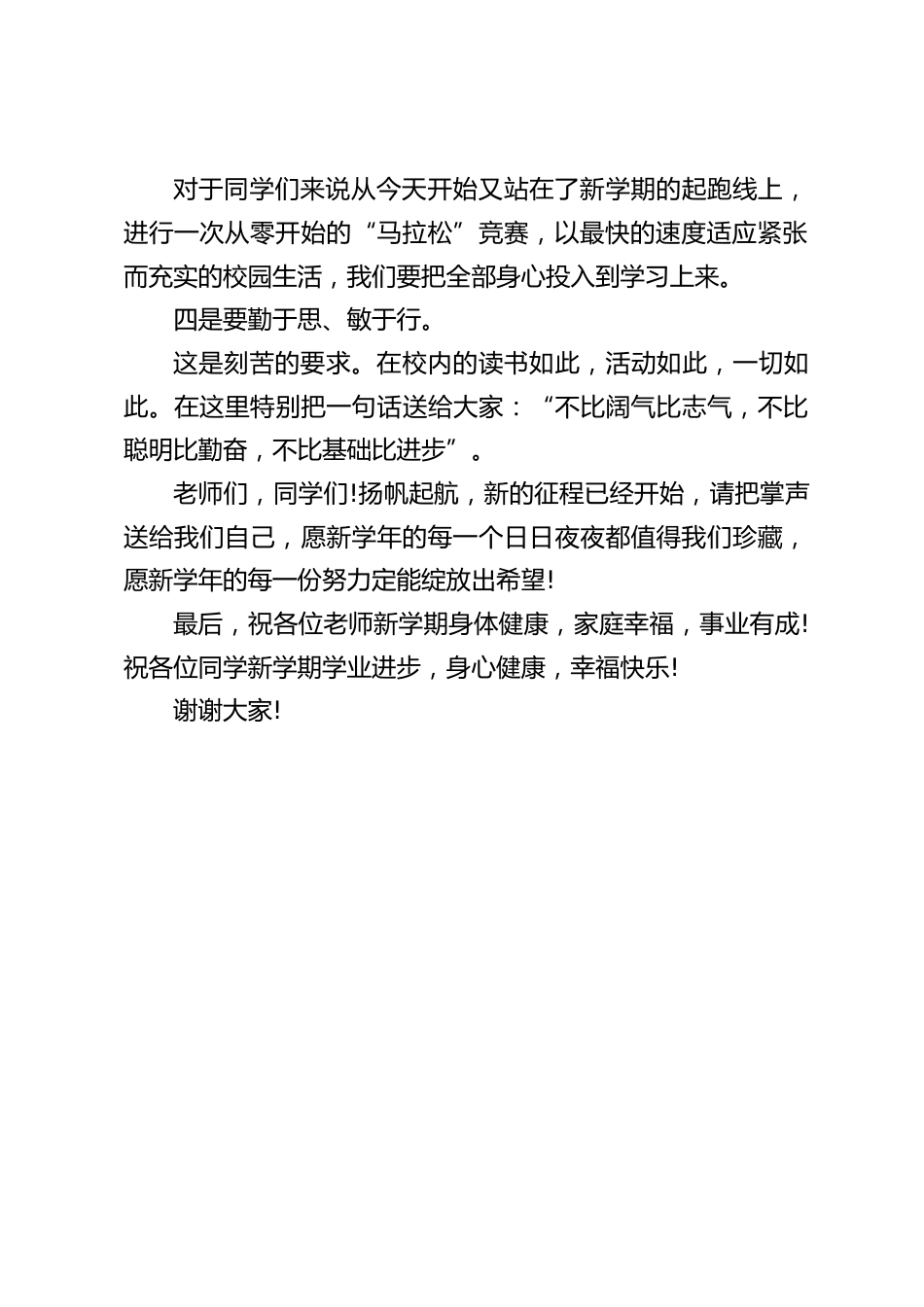 对于同学们来说从今天开始又站在了新学期的起跑线上，进行一次从零开始的“马拉松”竞赛，以最快的速度适应紧张而充实的校园生活，我们要把全部身心投入到学习上来。

四是要勤于思、敏于行。

这是刻苦的要求。在校内的读书如此，活动如此，一切如此。在这里特别把一句话送给大家：“不比阔气比志气，不比聪明比勤奋，不比基础比进步”。

老师们，同学们!扬帆起航，新的征程已经开始，请把掌声送给我们自己，愿新学年的每一个日日夜夜都值得我们珍藏，愿新学年的每一份努力定能绽放出希望!

最后，祝各位老师新学期身体健康，家庭幸福，事业有成!祝各位同学新学期学业进步，身心健康，幸福快乐!

谢谢大家!